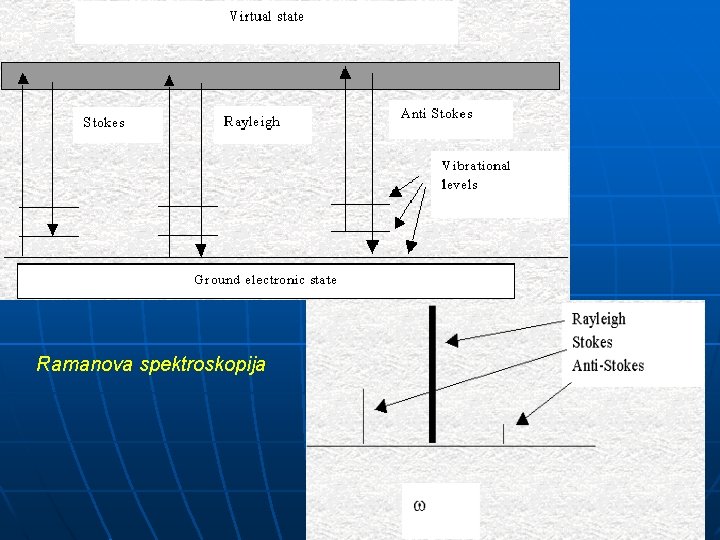 Virtual state

Stokes

Rayleigh

Anti Stokes

Vibrational levels

Ground electronic state

Ramanova spektroskopija

Rayleigh
Stokes
Anti-Stokes

$\omega$